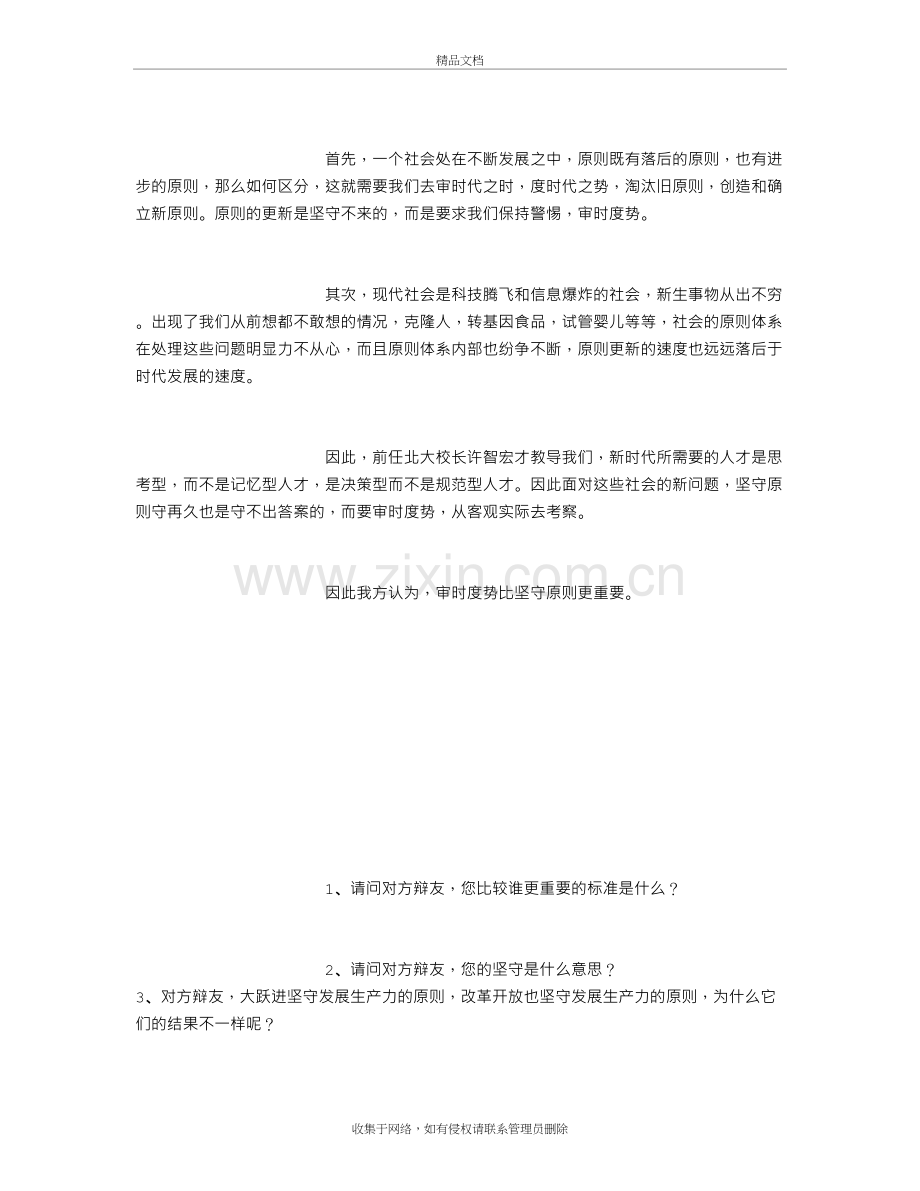 精品文档

首先，一个社会处在不断发展之中，原则既有落后的原则，也有进步的原则，那么如何区分，这就需要我们去审时代之时，度时代之势，淘汰旧原则，创造和确立新原则。原则的更新是坚守不来的，而是要求我们保持警惕，审时度势。

其次，现代社会是科技腾飞和信息爆炸的社会，新生事物从出不穷。出现了我们从前想都不敢想的情况，克隆人，转基因食品，试管婴儿等等，社会的原则体系在处理这些问题明显力不从心，而且原则体系内部也纷争不断，原则更新的速度也远远落后于时代发展的速度。

因此，前任北大校长许智宏才教导我们，新时代所需要的人才是思考型，而不是记忆型人才，是决策型而不是规范型人才。因此面对这些社会的新问题，坚守原则守再久也是守不出答案的，而要审时度势，从客观实际去考察。

因此我方认为，审时度势比坚守原则更重要。

1、请问对方辩友，您比较谁更重要的标准是什么？

2、请问对方辩友，您的坚守是什么意思？

3、对方辩友，大跃进坚守发展生产力的原则，改革开放也坚守发展生产力的原则，为什么它们的结果不一样呢？

收集于网络，如有侵权请联系管理员删除

www.zixin.com.cn